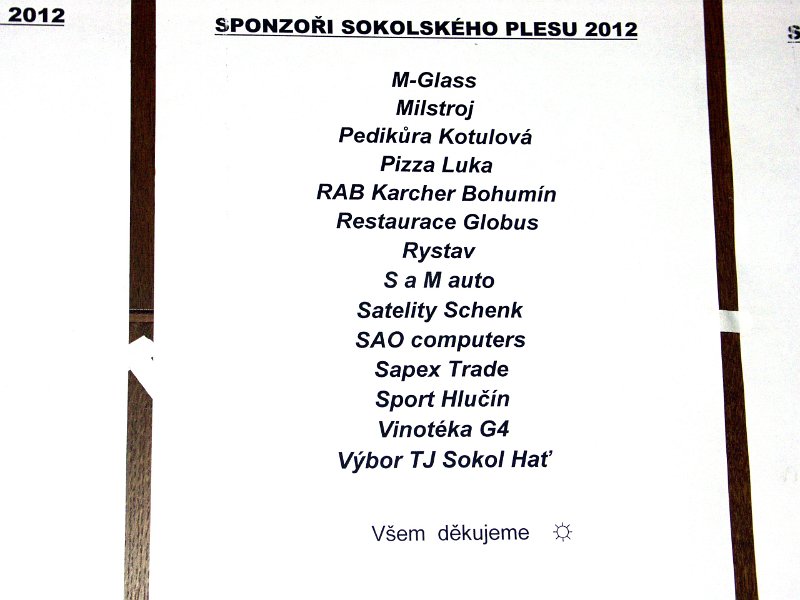 2012

SPONZOŘI SOKOLSKÉHO PLESU 2012

M-Glass
Milstroj
Pedikůra Kotulová
Pizza Luka
RAB Karcher Bohumín
Restaurace Globus
Rystav
S a M auto
Satelity Schenk
SAO computers
Sapex Trade
Sport Hlučín
Vinotéka G4
Výbor TJ Sokol Hať

Všem děkujeme ☼

S